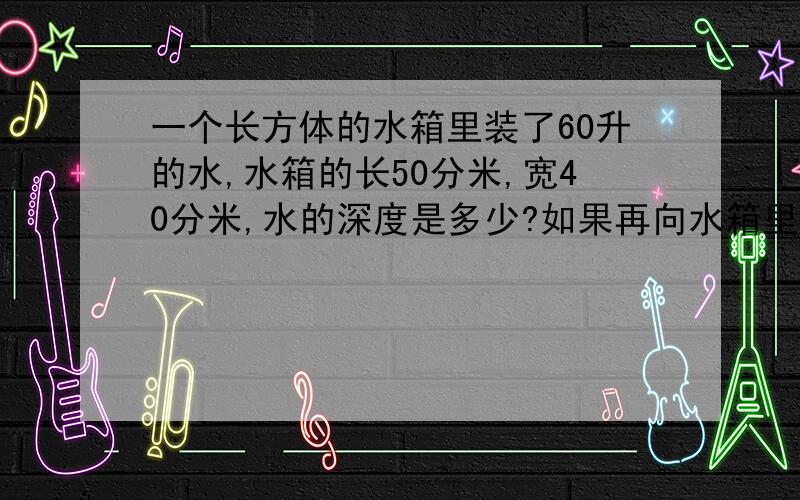 一个长方体的水箱里装了60升的水,水箱的长50分米,宽40分米,水的深度是多少?如果再向水箱里